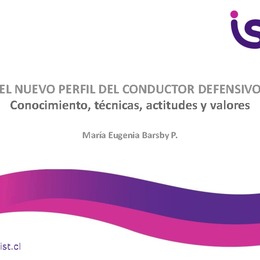 is

EL NUEVO PERFIL DEL CONDUCTOR DEFENSIVO
Conocimiento, técnicas, actitudes y valores

María Eugenia Barsby P.

ist.cl